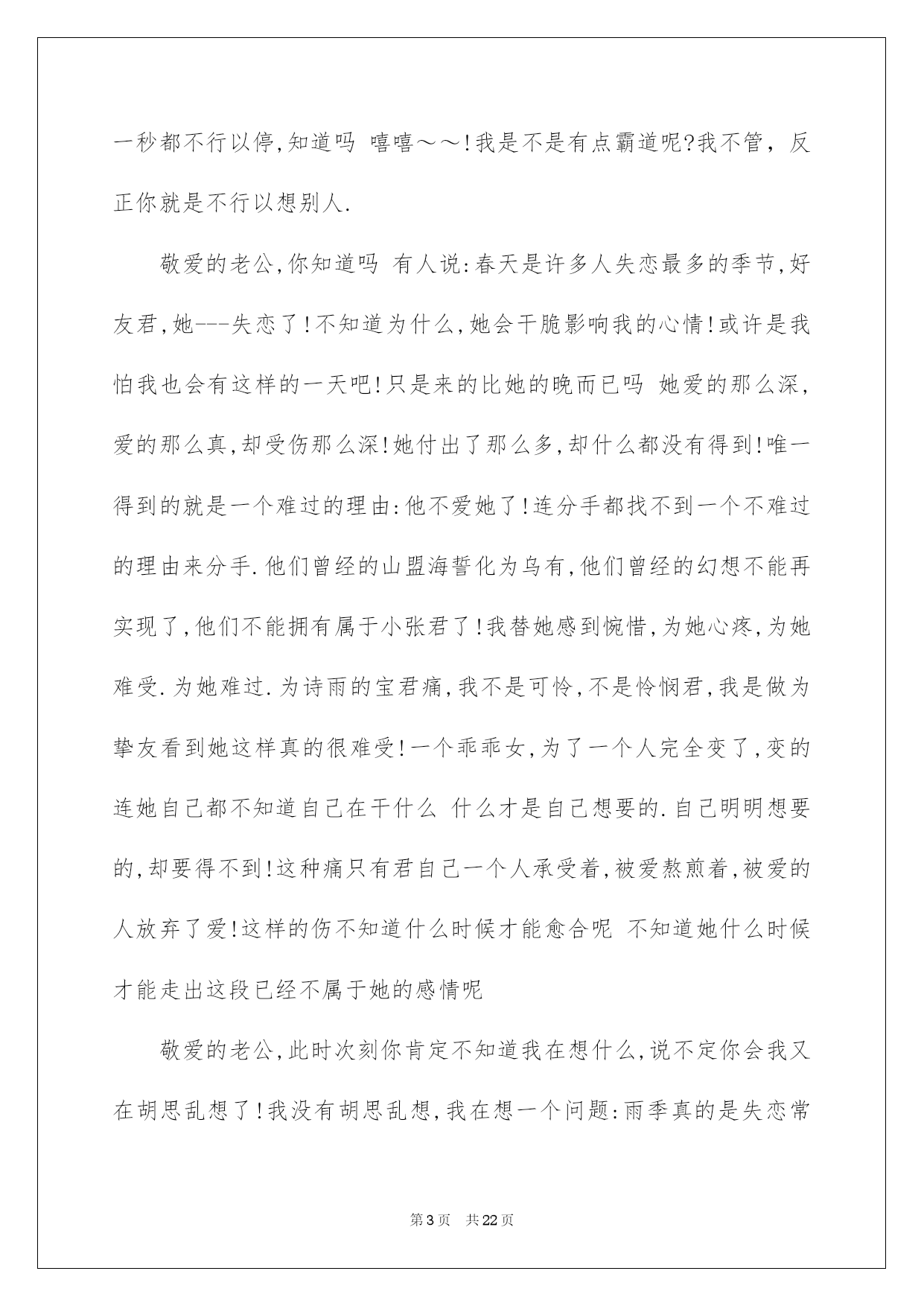 一秒都不行以停,知道吗 嘻嘻～～!我是不是有点霸道呢?我不管，反正你就是不行以想别人.

敬爱的老公,你知道吗 有人说:春天是许多人失恋最多的季节,好友君,她---失恋了!不知道为什么,她会干脆影响我的心情!或许是我怕我也会有这样的一天吧!只是来的比她的晚而已吗 她爱的那么深,爱的那么真,却受伤那么深!她付出了那么多,却什么都没有得到!唯一得到的就是一个难过的理由:他不爱她了!连分手都找不到一个不难过的理由来分手.他们曾经的山盟海誓化为乌有,他们曾经的幻想不能再实现了,他们不能拥有属于小张君了!我替她感到惋惜,为她心疼,为她难受.为她难过.为诗雨的宝君痛,我不是可怜,不是怜悯君,我是做为挚友看到她这样真的很难受!一个乖乖女,为了一个人完全变了,变的连她自己都不知道自己在干什么 什么才是自己想要的.自己明明想要的,却要得不到!这种痛只有君自己一个人承受着,被爱熬煎着,被爱的人放弃了爱!这样的伤不知道什么时候才能愈合呢 不知道她什么时候才能走出这段已经不属于她的感情呢

敬爱的老公,此时次刻你肯定不知道我在想什么,说不定你会我又在胡思乱想了!我没有胡思乱想,我在想一个问题:雨季真的是失恋常

第3页 共22页